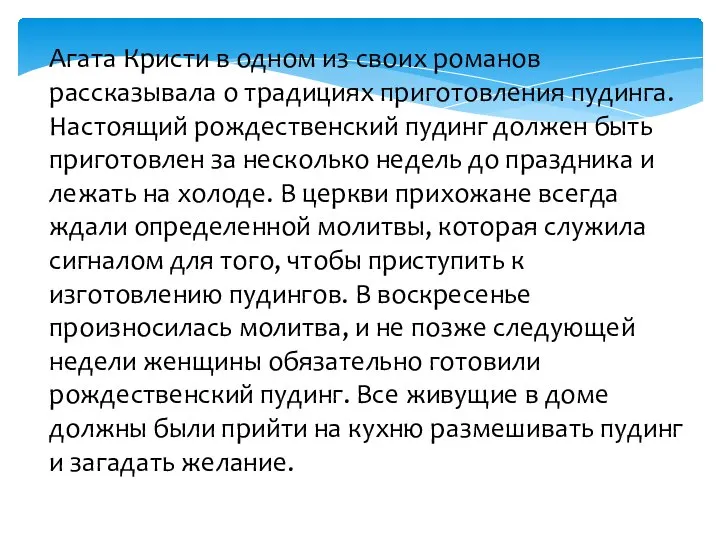 Агата Кристи в одном из своих романов рассказывала о традициях приготовления пудинга. Настоящий рождественский пудинг должен быть приготовлен за несколько недель до праздника и лежать на холоде. В церкви прихожане всегда ждали определенной молитвы, которая служила сигналом для того, чтобы приступить к изготовлению пудингов. В воскресенье произносилась молитва, и не позже следующей недели женщины обязательно готовили рождественский пудинг. Все живущие в доме должны были прийти на кухню размешивать пудинг и загадать желание.